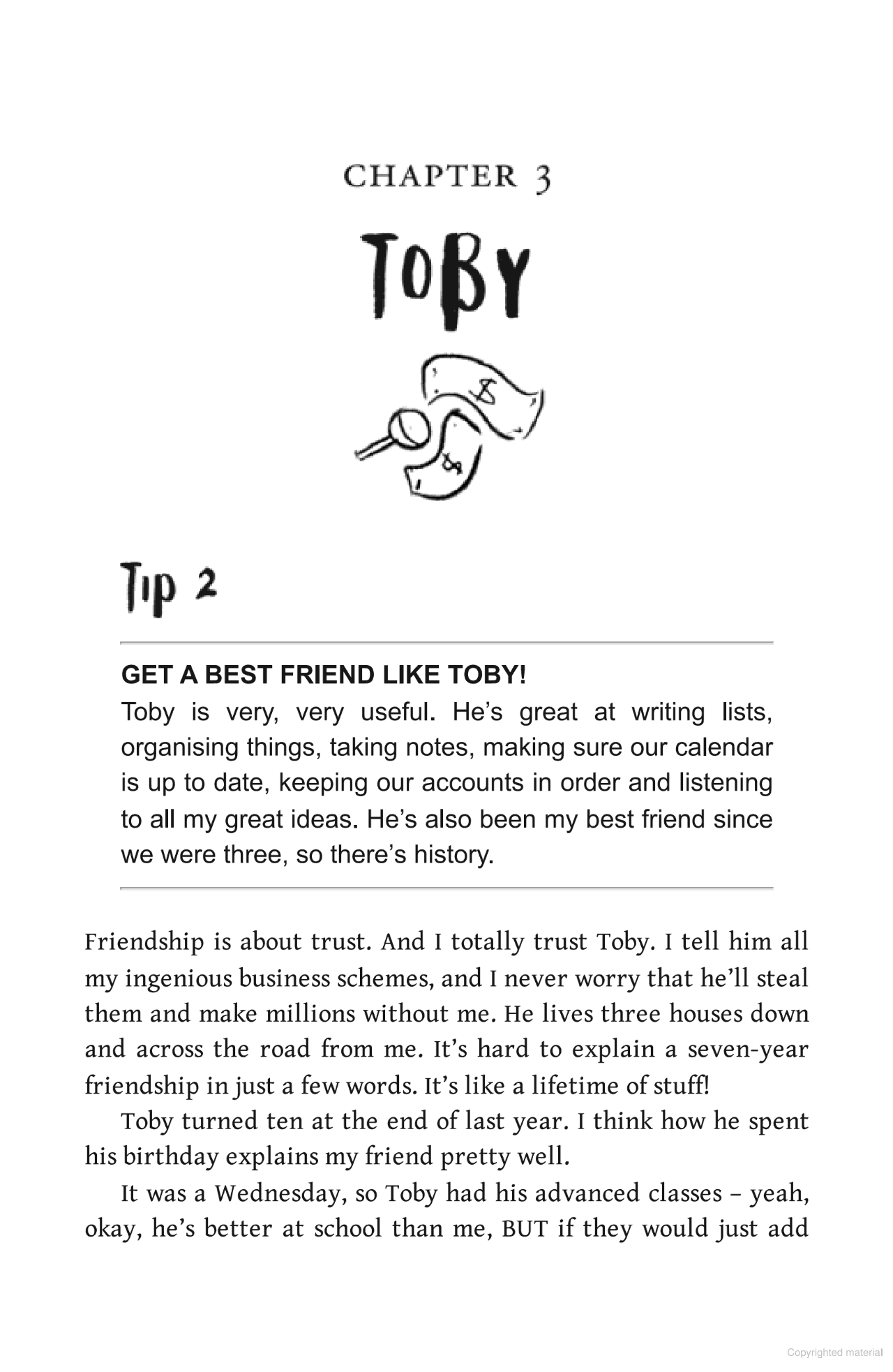 CHAPTER 3

TOBY

$

$

Tip 2

GET A BEST FRIEND LIKE TOBY!
Toby is very, very useful. He's great at writing lists, organising things, taking notes, making sure our calendar is up to date, keeping our accounts in order and listening to all my great ideas. He's also been my best friend since we were three, so there's history.

Friendship is about trust. And I totally trust Toby. I tell him all my ingenious business schemes, and I never worry that he'll steal them and make millions without me. He lives three houses down and across the road from me. It's hard to explain a seven-year friendship in just a few words. It's like a lifetime of stuff!

Toby turned ten at the end of last year. I think how he spent his birthday explains my friend pretty well.

It was a Wednesday, so Toby had his advanced classes – yeah, okay, he's better at school than me, BUT if they would just add

Copyrighted material